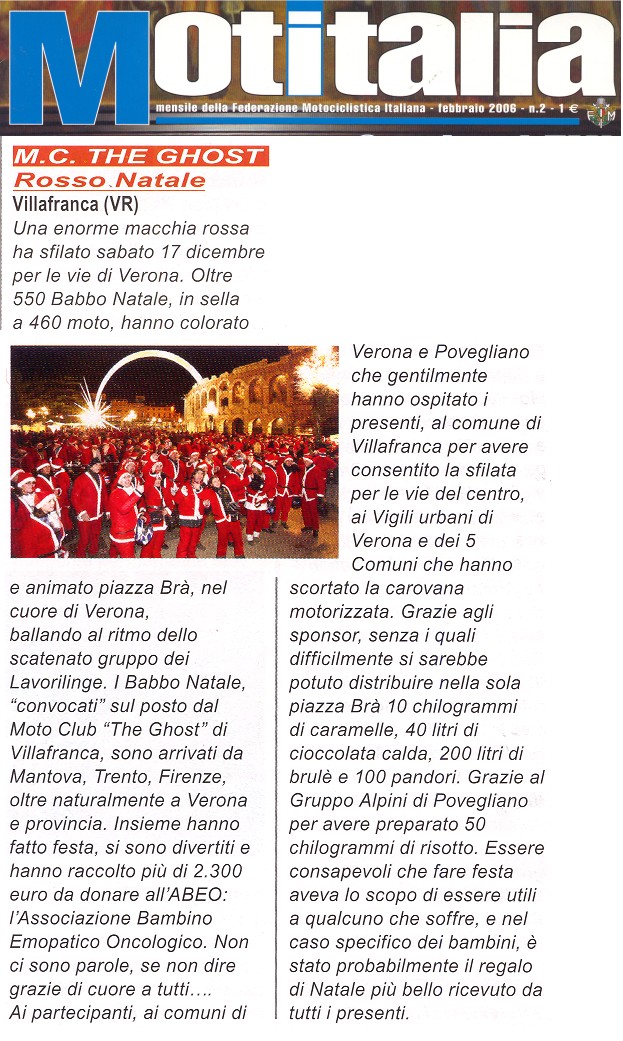 Motitalia

mensile della Federazione Motociclistica Italiana - febbraio 2006 - n.2 - 1 €

M.C. THE GHOST
Rosso Natale
Villafranca (VR)
Una enorme macchia rossa ha sfilato sabato 17 dicembre per le vie di Verona. Oltre 550 Babbo Natale, in sella a 460 moto, hanno colorato e animato piazza Brà, nel cuore di Verona, ballando al ritmo dello scatenato gruppo dei Lavorilinge. I Babbo Natale, "convocati" sul posto dal Moto Club "The Ghost" di Villafranca, sono arrivati da Mantova, Trento, Firenze, oltre naturalmente a Verona e provincia. Insieme hanno fatto festa, si sono divertiti e hanno raccolto più di 2.300 euro da donare all'ABEO: l'Associazione Bambino Emopatico Oncologico. Non ci sono parole, se non dire grazie di cuore a tutti.... Ai partecipanti, ai comuni di Verona e Povegliano che gentilmente hanno ospitato i presenti, al comune di Villafranca per avere consentito la sfilata per le vie del centro, ai Vigili urbani di Verona e dei 5 Comuni che hanno scortato la carovana motorizzata. Grazie agli sponsor, senza i quali difficilmente si sarebbe potuto distribuire nella sola piazza Brà 10 chilogrammi di caramelle, 40 litri di cioccolata calda, 200 litri di brulè e 100 pandori. Grazie al Gruppo Alpini di Povegliano per avere preparato 50 chilogrammi di risotto. Essere consapevoli che fare festa aveva lo scopo di essere utili a qualcuno che soffre, e nel caso specifico dei bambini, è stato probabilmente il regalo di Natale più bello ricevuto da tutti i presenti.